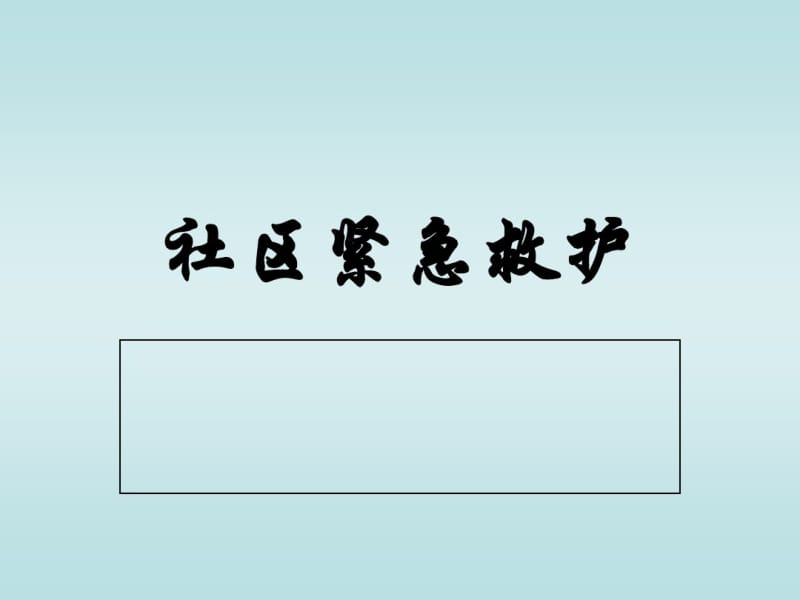 社区紧急救护